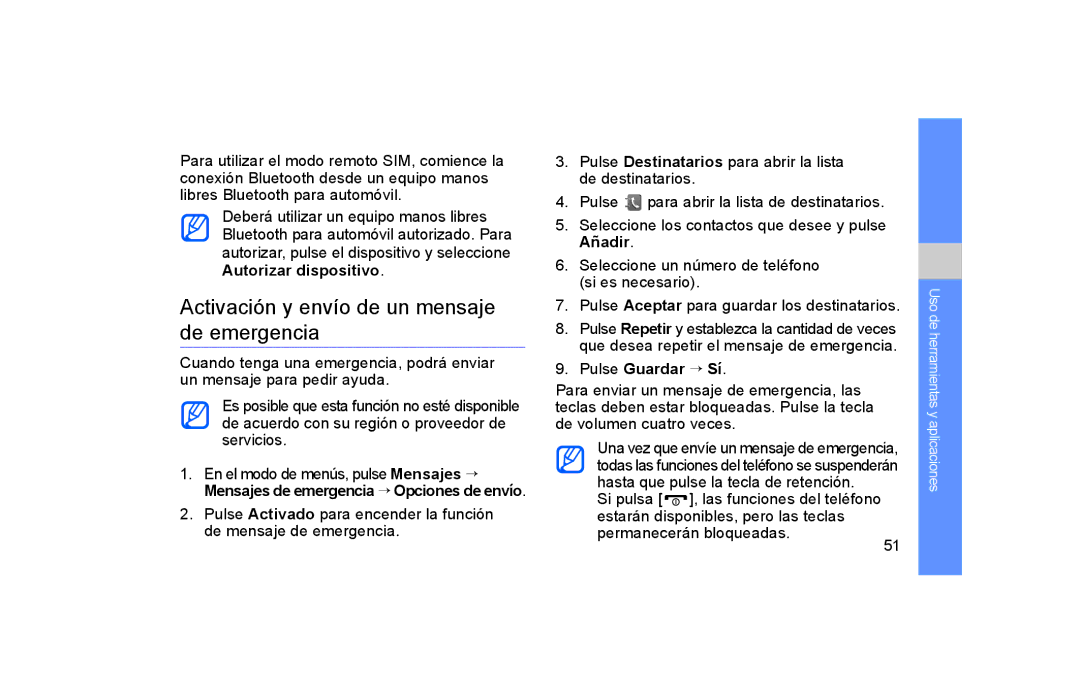 Para utilizar el modo remoto SIM, comience la conexión Bluetooth desde un equipo manos libres Bluetooth para automóvil.

Deberá utilizar un equipo manos libres Bluetooth para automóvil autorizado. Para autorizar, pulse el dispositivo y seleccione Autorizar dispositivo.

Activación y envío de un mensaje de emergencia

Cuando tenga una emergencia, podrá enviar un mensaje para pedir ayuda.

Es posible que esta función no esté disponible de acuerdo con su región o proveedor de servicios.

1. En el modo de menús, pulse Mensajes → Mensajes de emergencia → Opciones de envío.

2. Pulse Activado para encender la función de mensaje de emergencia.

3. Pulse Destinatarios para abrir la lista de destinatarios.

4. Pulse para abrir la lista de destinatarios.

5. Seleccione los contactos que desee y pulse Añadir.

6. Seleccione un número de teléfono (si es necesario).

7. Pulse Aceptar para guardar los destinatarios.

8. Pulse Repetir y establezca la cantidad de veces que desea repetir el mensaje de emergencia.

9. Pulse Guardar → Sí.

Para enviar un mensaje de emergencia, las teclas deben estar bloqueadas. Pulse la tecla de volumen cuatro veces.

Una vez que envíe un mensaje de emergencia, todas las funciones del teléfono se suspenderán hasta que pulse la tecla de retención. Si pulsa [ ], las funciones del teléfono estarán disponibles, pero las teclas permanecerán bloqueadas.

51

Uso de herramientas y aplicaciones